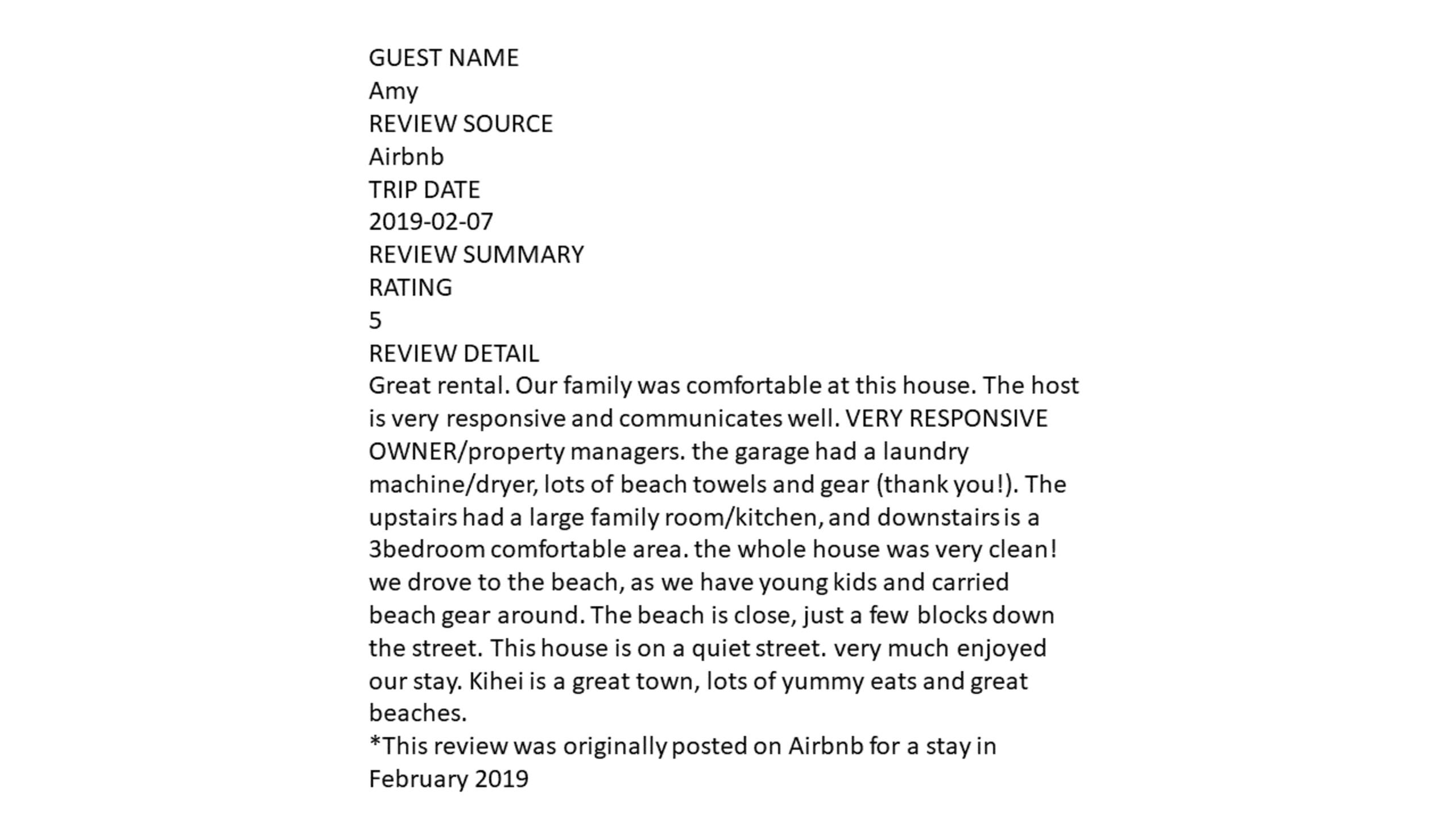 GUEST NAME
Amy
REVIEW SOURCE
Airbnb
TRIP DATE
2019-02-07
REVIEW SUMMARY
RATING
5
REVIEW DETAIL
Great rental. Our family was comfortable at this house. The host is very responsive and communicates well. VERY RESPONSIVE OWNER/property managers. the garage had a laundry machine/dryer, lots of beach towels and gear (thank you!). The upstairs had a large family room/kitchen, and downstairs is a 3bedroom comfortable area. the whole house was very clean! we drove to the beach, as we have young kids and carried beach gear around. The beach is close, just a few blocks down the street. This house is on a quiet street. very much enjoyed our stay. Kihei is a great town, lots of yummy eats and great beaches.
*This review was originally posted on Airbnb for a stay in February 2019